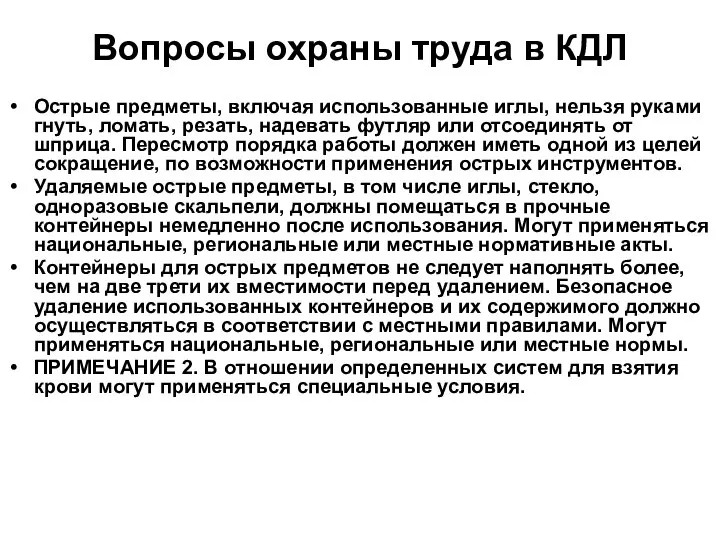 Вопросы охраны труда в КДЛ

• Острые предметы, включая использованные иглы, нельзя руками гнуть, ломать, резать, надевать футляр или отсоединять от шприца. Пересмотр порядка работы должен иметь одной из целей сокращение, по возможности применения острых инструментов.
• Удаляемые острые предметы, в том числе иглы, стекло, одноразовые скальпели, должны помещаться в прочные контейнеры немедленно после использования. Могут применяться национальные, региональные или местные нормативные акты.
• Контейнеры для острых предметов не следует наполнять более, чем на две трети их вместимости перед удалением. Безопасное удаление использованных контейнеров и их содержимого должно осуществляться в соответствии с местными правилами. Могут применяться национальные, региональные или местные нормы.
• ПРИМЕЧАНИЕ 2. В отношении определенных систем для взятия крови могут применяться специальные условия.